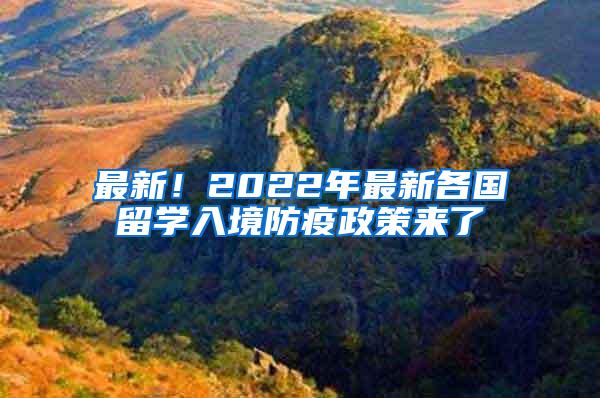 最新！2022年最新各国留学入境防疫政策来了